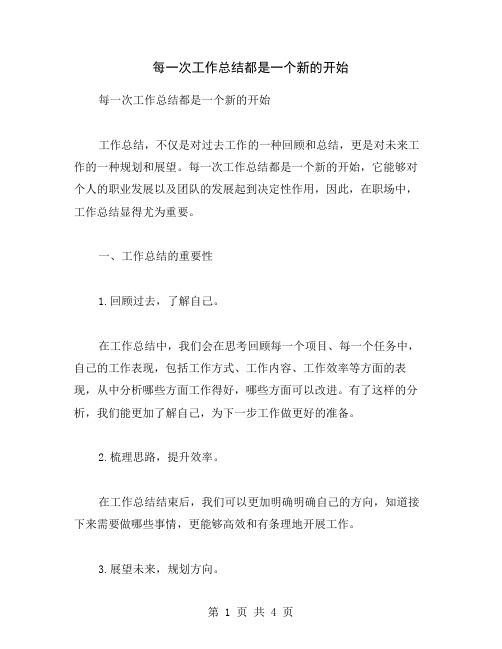 每一次工作总结都是一个新的开始

每一次工作总结都是一个新的开始

工作总结，不仅是对过去工作的一种回顾和总结，更是对未来工作的一种规划和展望。每一次工作总结都是一个新的开始，它能够对个人的职业发展以及团队的发展起到决定性作用，因此，在职场中，工作总结显得尤为重要。

一、工作总结的重要性

1.回顾过去，了解自己。

在工作总结中，我们会在思考回顾每一个项目、每一个任务中，自己的工作表现，包括工作方式、工作内容、工作效率等方面的表现，从中分析哪些方面工作得好，哪些方面可以改进。有了这样的分析，我们能更加了解自己，为下一步工作做更好的准备。

2.梳理思路，提升效率。

在工作总结结束后，我们可以更加明确明确自己的方向，知道接下来需要做哪些事情，更能够高效和有条理地开展工作。

3.展望未来，规划方向。

第 1 页 共 4 页